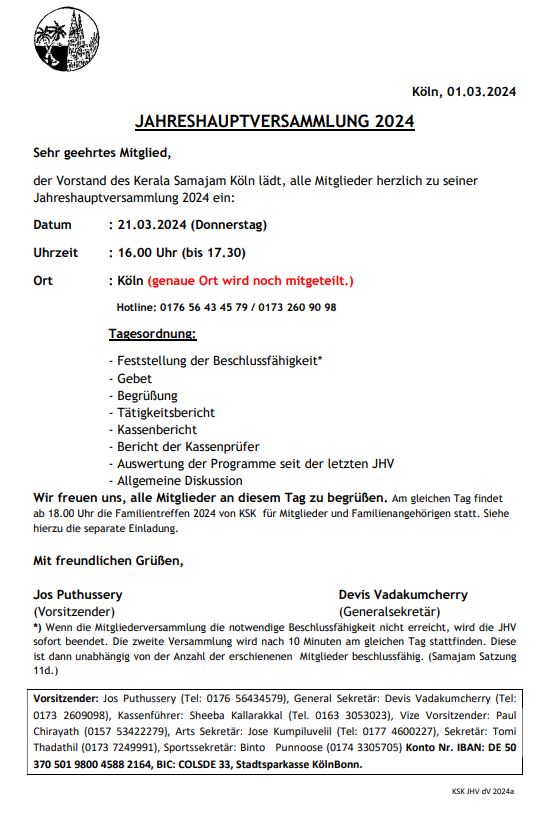 Köln, 01.03.2024

JAHRESHAUPTVERSAMMLUNG 2024

Sehr geehrtes Mitglied,

der Vorstand des Kerala Samajam Köln lädt, alle Mitglieder herzlich zu seiner Jahreshauptversammlung 2024 ein:

Datum : 21.03.2024 (Donnerstag)

Uhrzeit : 16.00 Uhr (bis 17.30)

Ort : Köln (genaue Ort wird noch mitgeteilt.)

Hotline: 0176 56 43 45 79 / 0173 260 90 98

Tagesordnung:

- Feststellung der Beschlussfähigkeit*
- Gebet
- Begrüßung
- Tätigkeitsbericht
- Kassenbericht
- Bericht der Kassenprüfer
- Auswertung der Programme seit der letzten JHV
- Allgemeine Diskussion

Wir freuen uns, alle Mitglieder an diesem Tag zu begrüßen. Am gleichen Tag findet ab 18.00 Uhr die Familientreffen 2024 von KSK für Mitglieder und Familienangehörigen statt. Siehe hierzu die separate Einladung.

Mit freundlichen Grüßen,

Jos Puthussery
(Vorsitzender)

Devis Vadakumcherry
(Generalsekretär)

*) Wenn die Mitgliederversammlung die notwendige Beschlussfähigkeit nicht erreicht, wird die JHV sofort beendet. Die zweite Versammlung wird nach 10 Minuten am gleichen Tag stattfinden. Diese ist dann unabhängig von der Anzahl der erschienenen Mitglieder beschlussfähig. (Samajam Satzung 11d.)

Vorsitzender: Jos Puthussery (Tel: 0176 56434579), General Sekretär: Devis Vadakumcherry (Tel: 0173 2609098), Kassenführer: Sheeba Kallarakkal (Tel. 0163 3053023), Vize Vorsitzender: Paul Chirayath (0157 53422279), Arts Sekretär: Jose Kumpiluvelil (Tel: 0177 4600227), Sekretär: Tomi Thadathil (0173 7249991), Sportssekretär: Binto Punnoose (0174 3305705) Konto Nr. IBAN: DE 50 370 501 9800 4588 2164, BIC: COLSDE 33, Stadtsparkasse KölnBonn.

KSK JHV dV 2024a